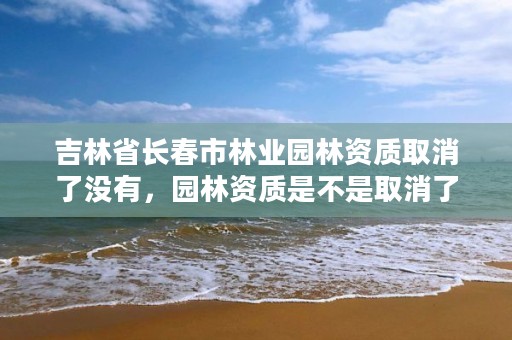 吉林省长春市林业园林资质取消了没有，园林资质是不是取消了